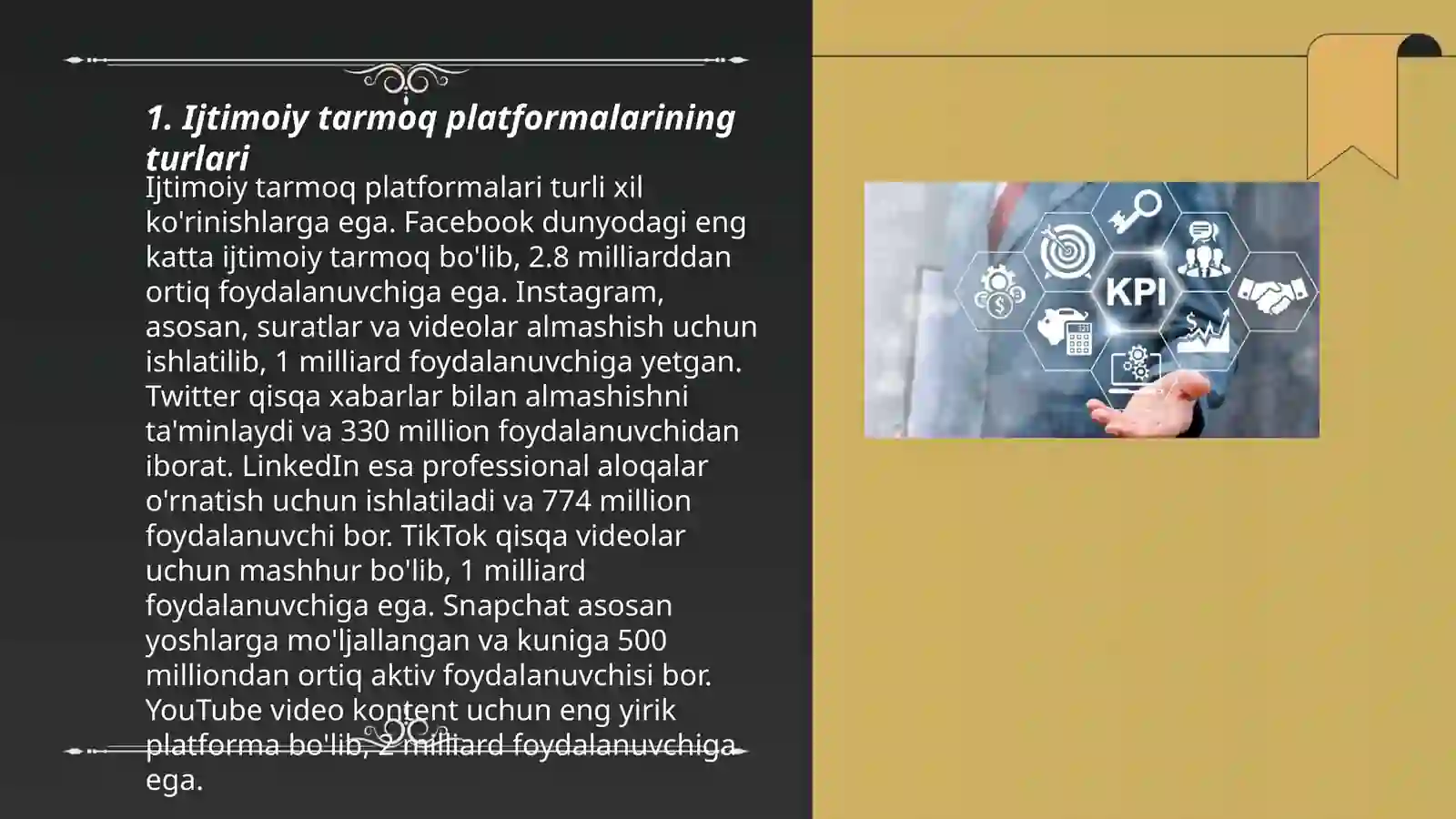 1. Ijtimoiy tarmoq platformalarining turlari

Ijtimoiy tarmoq platformalari turli xil ko'rinishlarga ega. Facebook dunyodagi eng katta ijtimoiy tarmoq bo'lib, 2.8 milliarddan ortiq foydalanuvchiga ega. Instagram, asosan, suratlar va videolar almashish uchun ishlatilib, 1 milliard foydalanuvchiga yetgan. Twitter qisqa xabarlar bilan almashishni ta'minlaydi va 330 million foydalanuvchidan iborat. LinkedIn esa professional aloqalar o'rnatish uchun ishlatiladi va 774 million foydalanuvchi bor. TikTok qisqa videolar uchun mashhur bo'lib, 1 milliard foydalanuvchiga ega. Snapchat asosan yoshlarga mo'ljallangan va kuniga 500 milliondan ortiq aktiv foydalanuvchisi bor. YouTube video kontent uchun eng yirik platforma bo'lib, 2 milliard foydalanuvchiga ega.

KPI